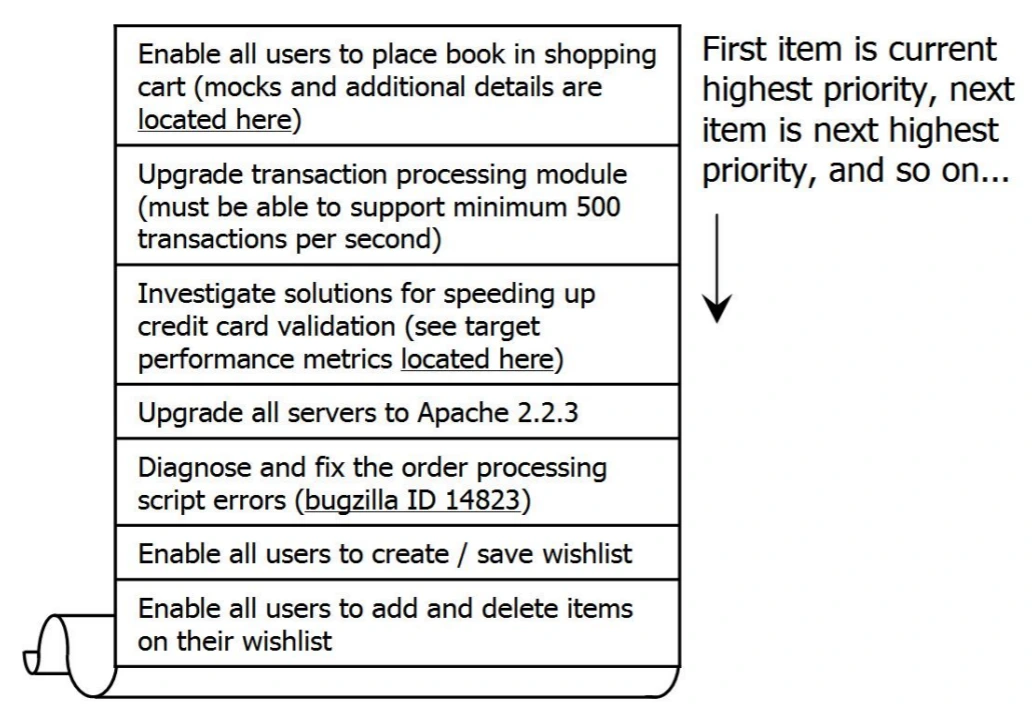 Enable all users to place book in shopping cart (mocks and additional details are located here)

Upgrade transaction processing module (must be able to support minimum 500 transactions per second)

Investigate solutions for speeding up credit card validation (see target performance metrics located here)

Upgrade all servers to Apache 2.2.3

Diagnose and fix the order processing script errors (bugzilla ID 14823)

Enable all users to create / save wishlist

Enable all users to add and delete items on their wishlist

First item is current highest priority, next item is next highest priority, and so on...